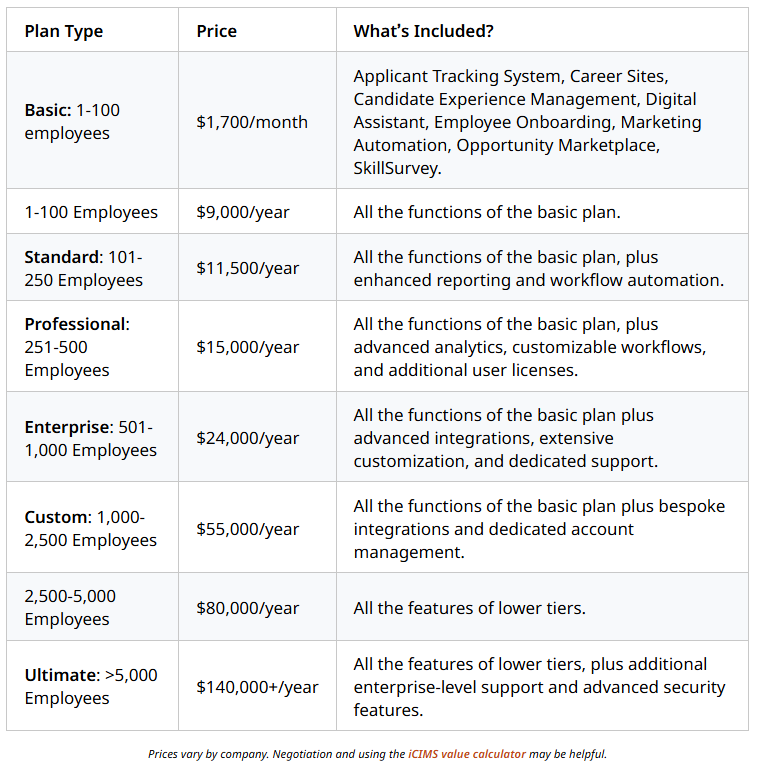 | Plan Type | Price | What's Included? |
|---|---|---|
| Basic: 1-100 employees | \$1,700/month | Applicant Tracking System, Career Sites, Candidate Experience Management, Digital Assistant, Employee Onboarding, Marketing Automation, Opportunity Marketplace, SkillSurvey. |
| 1-100 Employees | \$9,000/year | All the functions of the basic plan. |
| Standard: 101-250 Employees | \$11,500/year | All the functions of the basic plan, plus enhanced reporting and workflow automation. |
| Professional: 251-500 Employees | \$15,000/year | All the functions of the basic plan, plus advanced analytics, customizable workflows, and additional user licenses. |
| Enterprise: 501-1,000 Employees | \$24,000/year | All the functions of the basic plan plus advanced integrations, extensive customization, and dedicated support. |
| Custom: 1,000-2,500 Employees | \$55,000/year | All the functions of the basic plan plus bespoke integrations and dedicated account management. |
| 2,500-5,000 Employees | \$80,000/year | All the features of lower tiers. |
| Ultimate: >5,000 Employees | \$140,000+/year | All the features of lower tiers, plus additional enterprise-level support and advanced security features. |

Prices vary by company. Negotiation and using the iCIMS value calculator may be helpful.